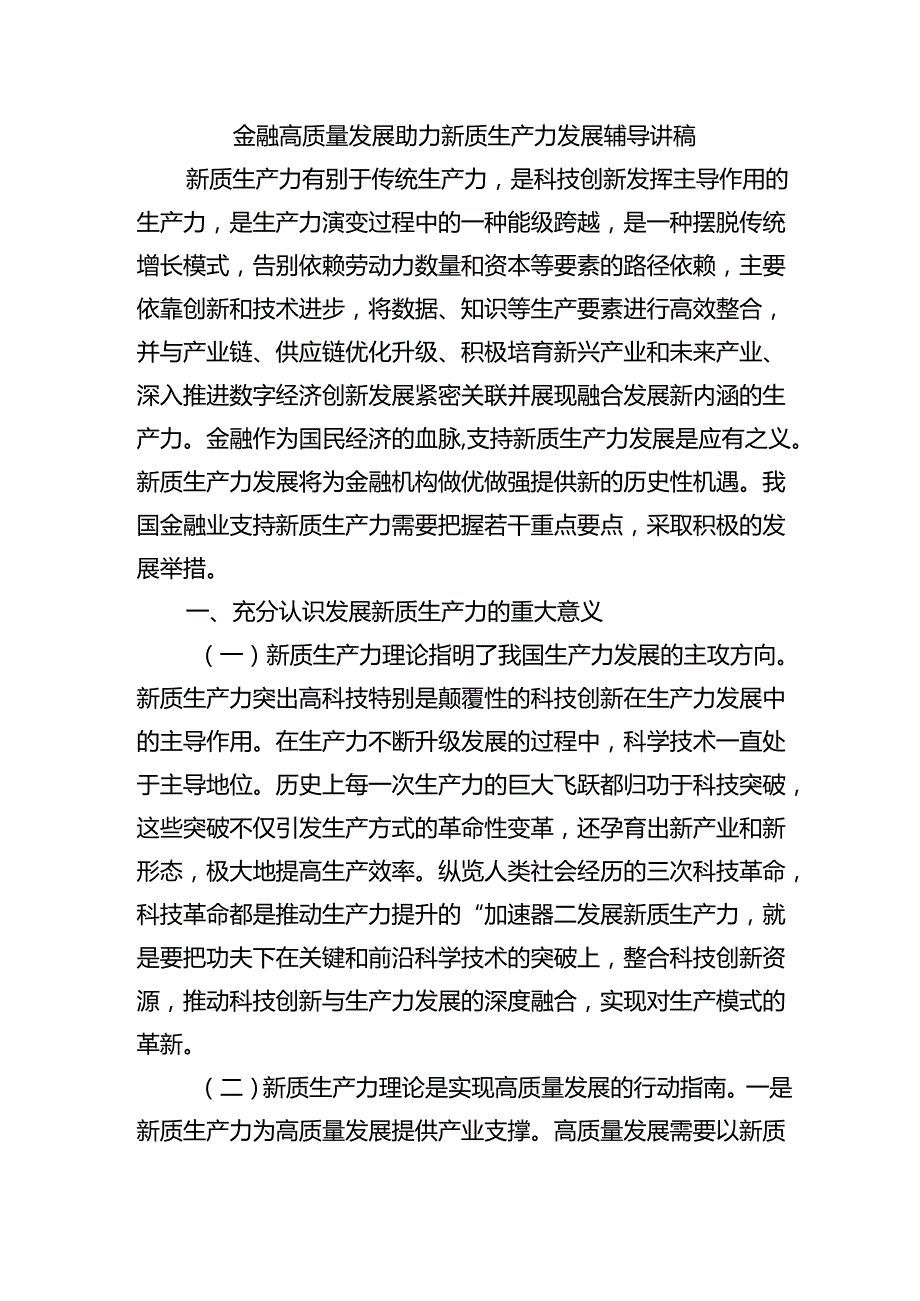 金融高质量发展助力新质生产力发展辅导讲稿

新质生产力有别于传统生产力，是科技创新发挥主导作用的生产力，是生产力演变过程中的一种能级跨越，是一种摆脱传统增长模式，告别依赖劳动力数量和资本等要素的路径依赖，主要依靠创新和技术进步，将数据、知识等生产要素进行高效整合，并与产业链、供应链优化升级、积极培育新兴产业和未来产业、深入推进数字经济创新发展紧密关联并展现融合发展新内涵的生产力。金融作为国民经济的血脉,支持新质生产力发展是应有之义。新质生产力发展将为金融机构做优做强提供新的历史性机遇。我国金融业支持新质生产力需要把握若干重点要点，采取积极的发展举措。

一、充分认识发展新质生产力的重大意义

（一）新质生产力理论指明了我国生产力发展的主攻方向。新质生产力突出高科技特别是颠覆性的科技创新在生产力发展中的主导作用。在生产力不断升级发展的过程中，科学技术一直处于主导地位。历史上每一次生产力的巨大飞跃都归功于科技突破，这些突破不仅引发生产方式的革命性变革，还孕育出新产业和新形态，极大地提高生产效率。纵览人类社会经历的三次科技革命，科技革命都是推动生产力提升的“加速器二发展新质生产力，就是要把功夫下在关键和前沿科学技术的突破上，整合科技创新资源，推动科技创新与生产力发展的深度融合，实现对生产模式的革新。

（二）新质生产力理论是实现高质量发展的行动指南。一是新质生产力为高质量发展提供产业支撑。高质量发展需要以新质